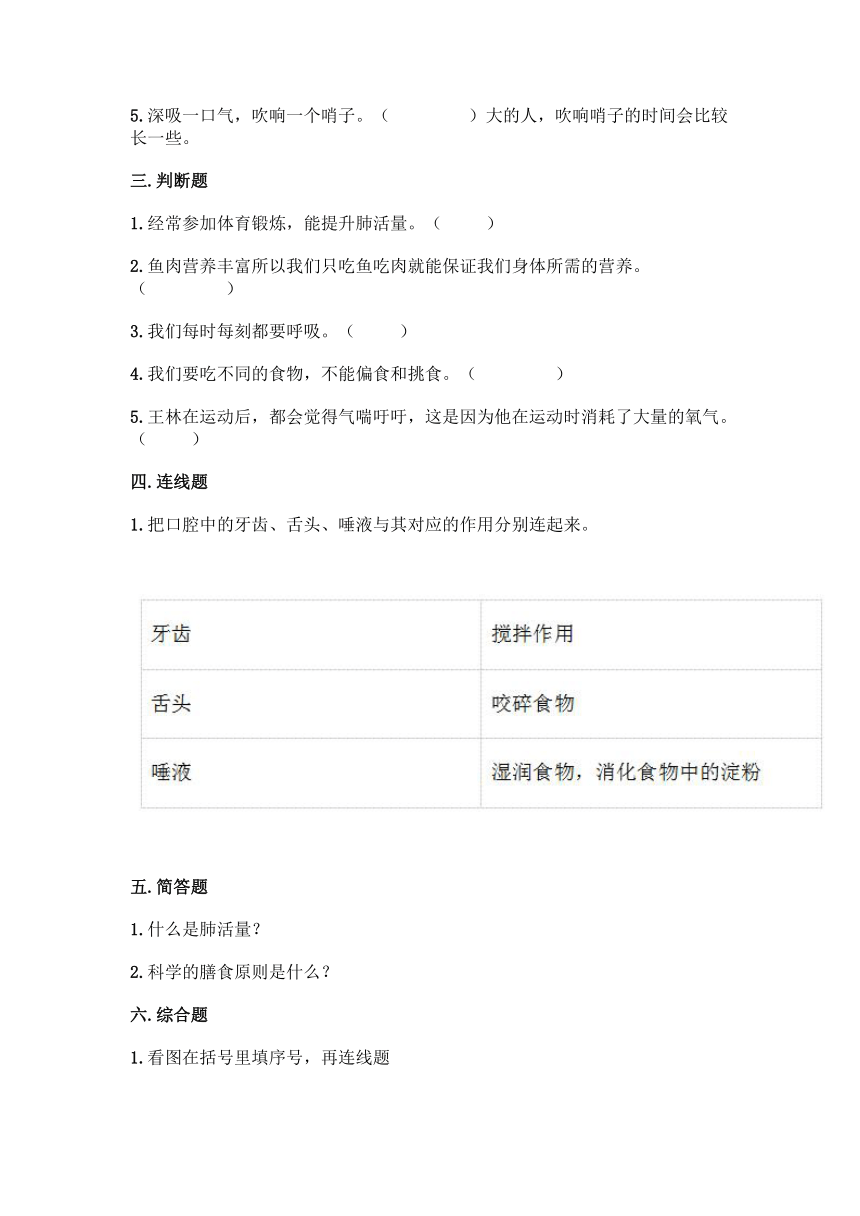 5.深吸一口气，吹响一个哨子。（　　　　）大的人，吹响哨子的时间会比较长一些。

三.判断题

1.经常参加体育锻炼，能提升肺活量。（　　）

2.鱼肉营养丰富所以我们只吃鱼吃肉就能保证我们身体所需的营养。（　　　　）

3.我们每时每刻都要呼吸。（　　）

4.我们要吃不同的食物，不能偏食和挑食。（　　　　）

5.王林在运动后，都会觉得气喘吁吁，这是因为他在运动时消耗了大量的氧气。（　　）

四.连线题

1.把口腔中的牙齿、舌头、唾液与其对应的作用分别连起来。

| 牙齿 | 搅拌作用 |
|---|---|
| 舌头 | 咬碎食物 |
| 唾液 | 湿润食物，消化食物中的淀粉 |

五.简答题

1.什么是肺活量？

2.科学的膳食原则是什么？

六.综合题

1.看图在括号里填序号，再连线题